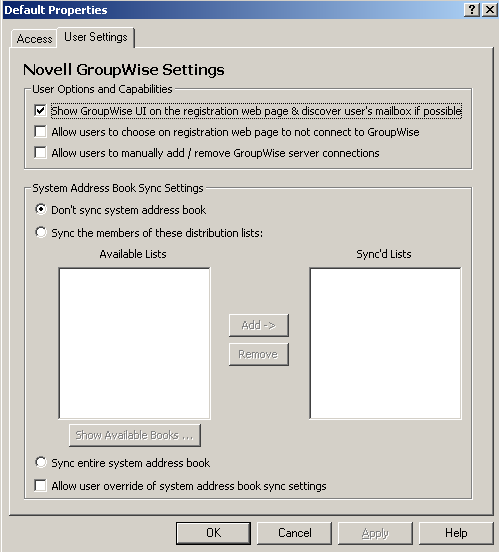 Default Properties

? X

Access

User Settings

Novell GroupWise Settings

User Options and Capabilities

Show GroupWise UI on the registration web page & discover user's mailbox if possible

Allow users to choose on registration web page to not connect to GroupWise

Allow users to manually add / remove GroupWise server connections

System Address Book Sync Settings

Don't sync system address book

Sync the members of these distribution lists:

Available Lists

Sync'd Lists

Add ->

Remove

Show Available Books ...

Sync entire system address book

Allow user override of system address book sync settings

OK

Cancel

Apply

Help